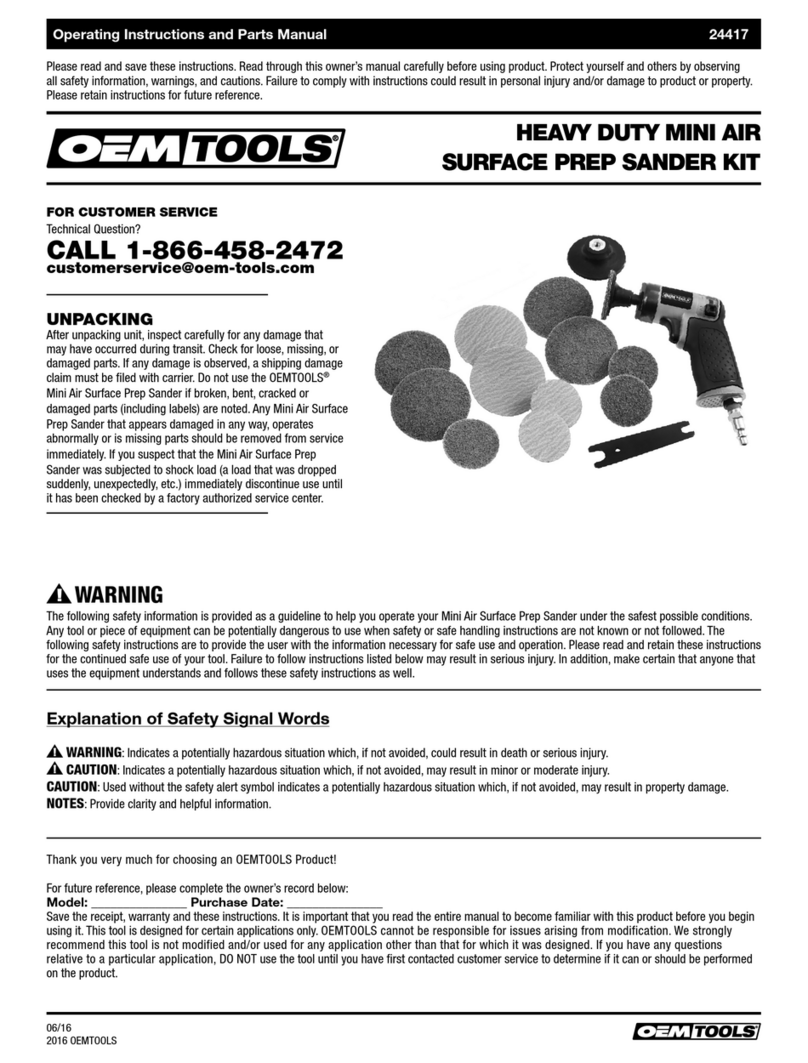 Operating Instructions and Parts Manual 24417

Please read and save these instructions. Read through this owner's manual carefully before using product. Protect yourself and others by observing all safety information, warnings, and cautions. Failure to comply with instructions could result in personal injury and/or damage to product or property. Please retain instructions for future reference.

OEMTOOLS®

HEAVY DUTY MINI AIR SURFACE PREP SANDER KIT

FOR CUSTOMER SERVICE
Technical Question?
CALL 1-866-458-2472
customerservice@oem-tools.com

UNPACKING
After unpacking unit, inspect carefully for any damage that may have occurred during transit. Check for loose, missing, or damaged parts. If any damage is observed, a shipping damage claim must be filed with carrier. Do not use the OEMTOOLS® Mini Air Surface Prep Sander if broken, bent, cracked or damaged parts (including labels) are noted. Any Mini Air Surface Prep Sander that appears damaged in any way, operates abnormally or is missing parts should be removed from service immediately. If you suspect that the Mini Air Surface Prep Sander was subjected to shock load (a load that was dropped suddenly, unexpectedly, etc.) immediately discontinue use until it has been checked by a factory authorized service center.

WARNING
The following safety information is provided as a guideline to help you operate your Mini Air Surface Prep Sander under the safest possible conditions. Any tool or piece of equipment can be potentially dangerous to use when safety or safe handling instructions are not known or not followed. The following safety instructions are to provide the user with the information necessary for safe use and operation. Please read and retain these instructions for the continued safe use of your tool. Failure to follow instructions listed below may result in serious injury. In addition, make certain that anyone that uses the equipment understands and follows these safety instructions as well.

Explanation of Safety Signal Words

WARNING: Indicates a potentially hazardous situation which, if not avoided, could result in death or serious injury.
CAUTION: Indicates a potentially hazardous situation which, if not avoided, may result in minor or moderate injury.
CAUTION: Used without the safety alert symbol indicates a potentially hazardous situation which, if not avoided, may result in property damage.
NOTES: Provide clarity and helpful information.

Thank you very much for choosing an OEMTOOLS Product!

For future reference, please complete the owner's record below:
Model: _______________ Purchase Date: _______________
Save the receipt, warranty and these instructions. It is important that you read the entire manual to become familiar with this product before you begin using it. This tool is designed for certain applications only. OEMTOOLS cannot be responsible for issues arising from modification. We strongly recommend this tool is not modified and/or used for any application other than that for which it was designed. If you have any questions relative to a particular application, DO NOT use the tool until you have first contacted customer service to determine if it can or should be performed on the product.

06/16
2016 OEMTOOLS

OEMTOOLS